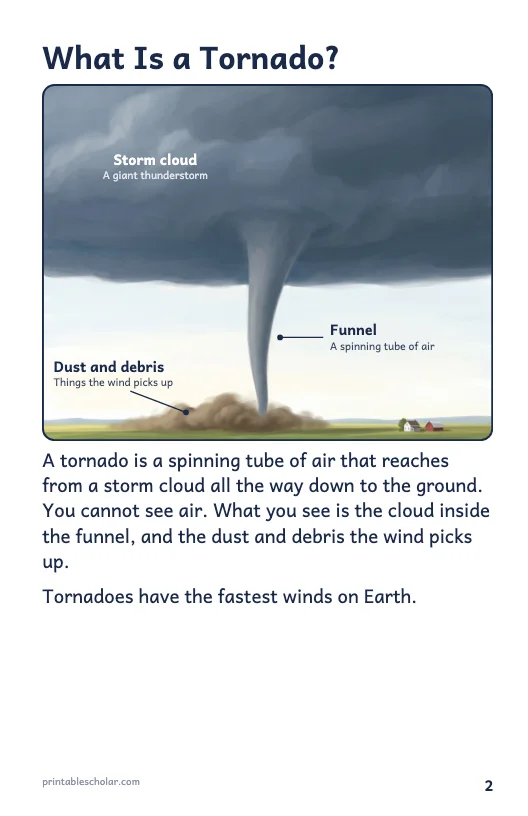 What Is a Tornado?

Storm cloud
A giant thunderstorm

Funnel
A spinning tube of air

Dust and debris
Things the wind picks up

A tornado is a spinning tube of air that reaches from a storm cloud all the way down to the ground. You cannot see air. What you see is the cloud inside the funnel, and the dust and debris the wind picks up.

Tornadoes have the fastest winds on Earth.

printablescholar.com

2